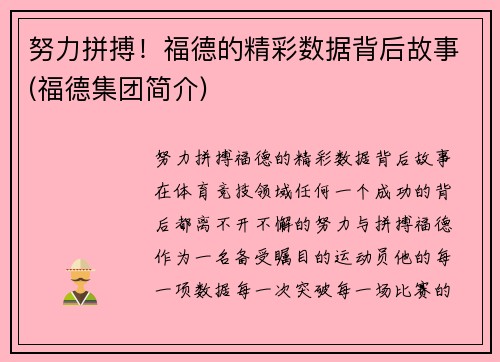 努力拼搏！福德的精彩数据背后故事(福德集团简介)

努力拼搏福德的精彩数据背后故事在体育竞技领域任何一个成功的背后都离不开不懈的努力与拼搏福德作为一名备受瞩目的运动员他的每一项数据每一次突破每一场比赛的